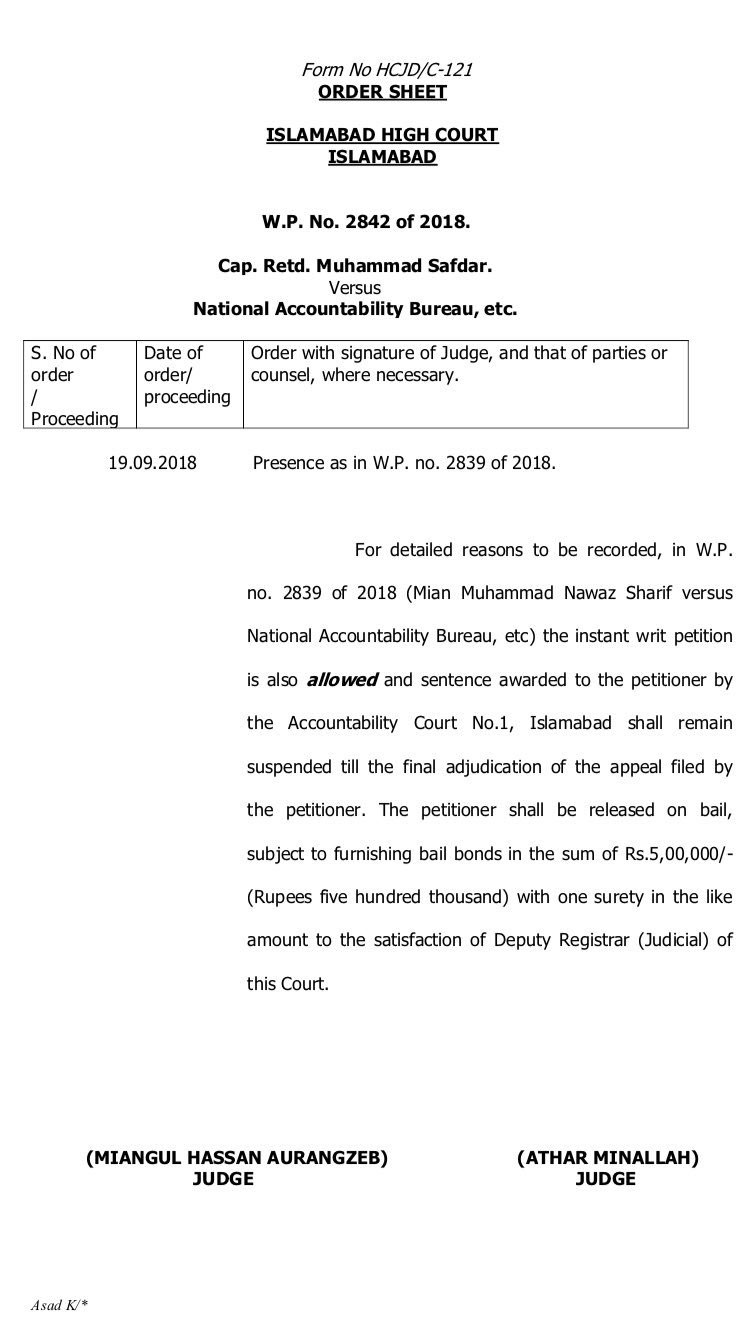 Form No HCJD/C-121
ORDER SHEET

ISLAMABAD HIGH COURT
ISLAMABAD

W.P. No. 2842 of 2018.

Cap. Retd. Muhammad Safdar.
Versus
National Accountability Bureau, etc.

| S. No of order / Proceeding | Date of order/ proceeding | Order with signature of Judge, and that of parties or counsel, where necessary. |
|---|---|---|

19.09.2018 Presence as in W.P. no. 2839 of 2018.

For detailed reasons to be recorded, in W.P. no. 2839 of 2018 (Mian Muhammad Nawaz Sharif versus National Accountability Bureau, etc) the instant writ petition is also allowed and sentence awarded to the petitioner by the Accountability Court No.1, Islamabad shall remain suspended till the final adjudication of the appeal filed by the petitioner. The petitioner shall be released on bail, subject to furnishing bail bonds in the sum of Rs.5,00,000/- (Rupees five hundred thousand) with one surety in the like amount to the satisfaction of Deputy Registrar (Judicial) of this Court.

(MIANGUL HASSAN AURANGZEB)
JUDGE

(ATHAR MINALLAH)
JUDGE

Asad K/*